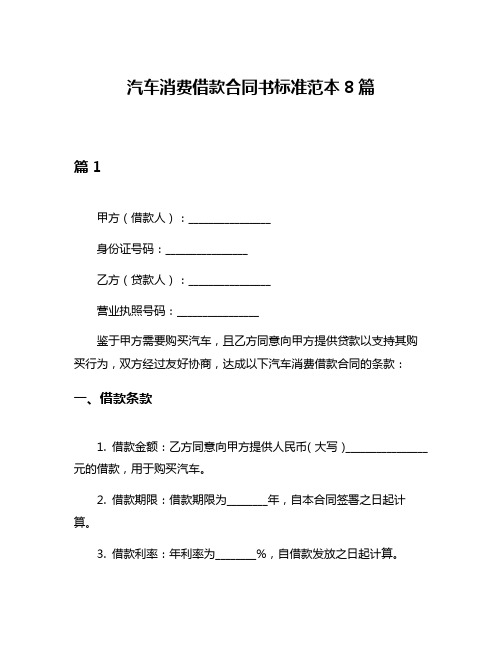 汽车消费借款合同书标准范本 8 篇

篇 1

甲方（借款人）：______________

身份证号码：______________

乙方（贷款人）：______________

营业执照号码：______________

鉴于甲方需要购买汽车，且乙方同意向甲方提供贷款以支持其购买行为，双方经过友好协商，达成以下汽车消费借款合同的条款：

一、借款条款

1. 借款金额：乙方同意向甲方提供人民币（大写）______________元的借款，用于购买汽车。

2. 借款期限：借款期限为_______年，自本合同签署之日起计算。

3. 借款利率：年利率为_______%，自借款发放之日起计算。